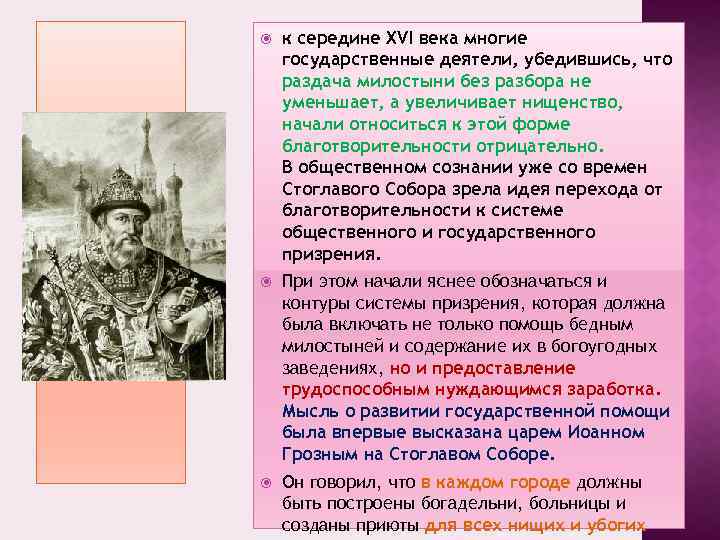 к середине XVI века многие государственные деятели, убедившись, что раздача милостыни без разбора не уменьшает, а увеличивает нищенство, начали относиться к этой форме благотворительности отрицательно. В общественном сознании уже со времен Стоглавого Собора зрела идея перехода от благотворительности к системе общественного и государственного призрения.

При этом начали яснее обозначаться и контуры системы призрения, которая должна была включать не только помощь бедным милостыней и содержание их в богоугодных заведениях, но и предоставление трудоспособным нуждающимся заработка. Мысль о развитии государственной помощи была впервые высказана царем Иоанном Грозным на Стоглавом Соборе.

Он говорил, что в каждом городе должны быть построены богадельни, больницы и созданы приюты для всех нищих и убогих.